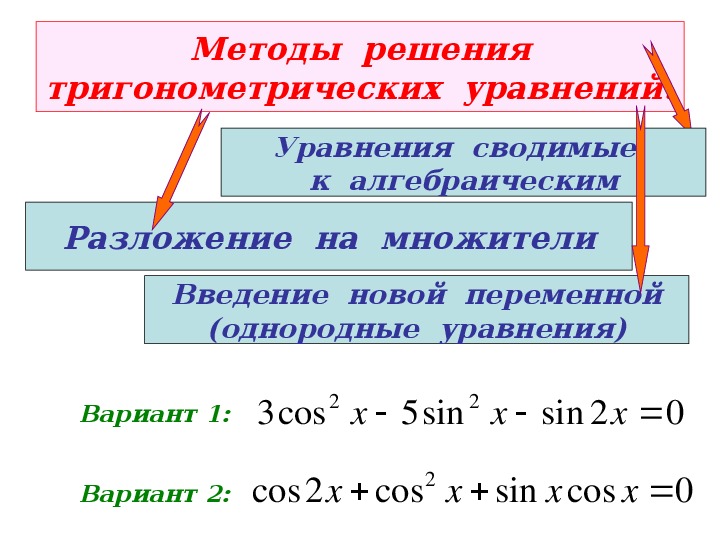 Методы решения тригонометрических уравнений

Уравнения сводимые к алгебраическим

Разложение на множители

Введение новой переменной (однородные уравнения)

Вариант 1: $3\cos^2 x - 5\sin^2 x - \sin 2x = 0$

Вариант 2: $\cos 2x + \cos^2 x + \sin x \cos x = 0$